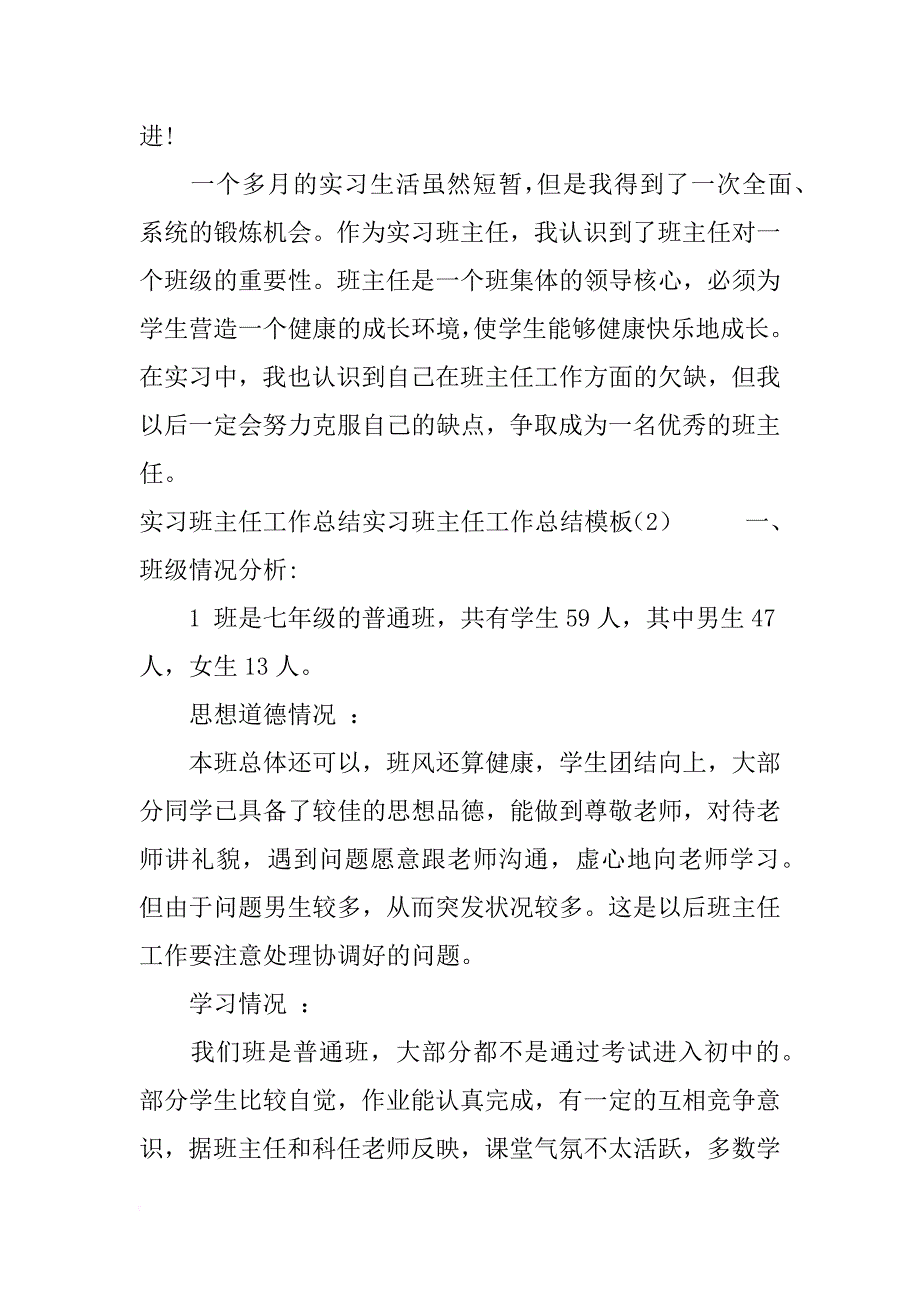 进!

一个多月的实习生活虽然短暂,但是我得到了一次全面、系统的锻炼机会。作为实习班主任，我认识到了班主任对一个班级的重要性。班主任是一个班集体的领导核心，必须为学生营造一个健康的成长环境,使学生能够健康快乐地成长。在实习中，我也认识到自己在班主任工作方面的欠缺，但我以后一定会努力克服自己的缺点，争取成为一名优秀的班主任。

实习班主任工作总结实习班主任工作总结模板(2)　　一、班级情况分析:

1 班是七年级的普通班，共有学生 59 人，其中男生 47 人，女生 13 人。

思想道德情况 ：

本班总体还可以，班风还算健康，学生团结向上，大部分同学已具备了较佳的思想品德，能做到尊敬老师，对待老师讲礼貌，遇到问题愿意跟老师沟通，虚心地向老师学习。但由于问题男生较多，从而突发状况较多。这是以后班主任工作要注意处理协调好的问题。

学习情况 ：

我们班是普通班，大部分都不是通过考试进入初中的。部分学生比较自觉，作业能认真完成，有一定的互相竞争意识，据班主任和科任老师反映，课堂气氛不太活跃，多数学